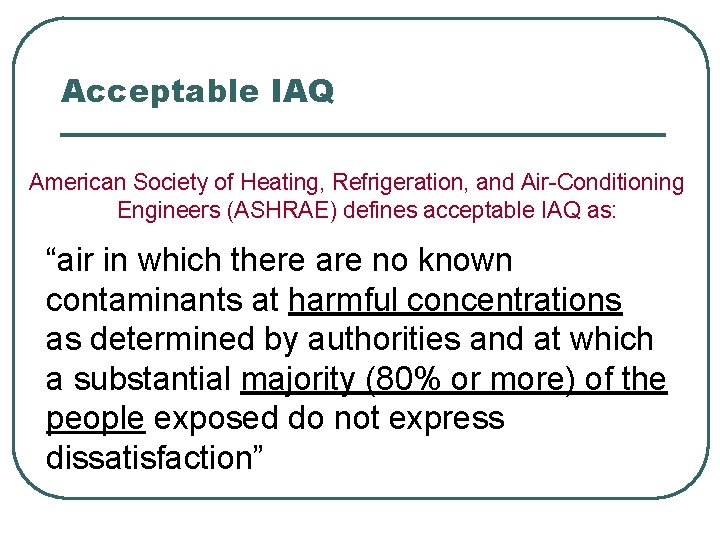 Acceptable IAQ

American Society of Heating, Refrigeration, and Air-Conditioning Engineers (ASHRAE) defines acceptable IAQ as:

“air in which there are no known contaminants at harmful concentrations as determined by authorities and at which a substantial majority (80% or more) of the people exposed do not express dissatisfaction”